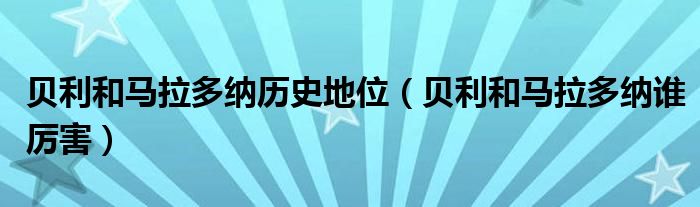 贝利和马拉多纳历史地位（贝利和马拉多纳谁厉害）